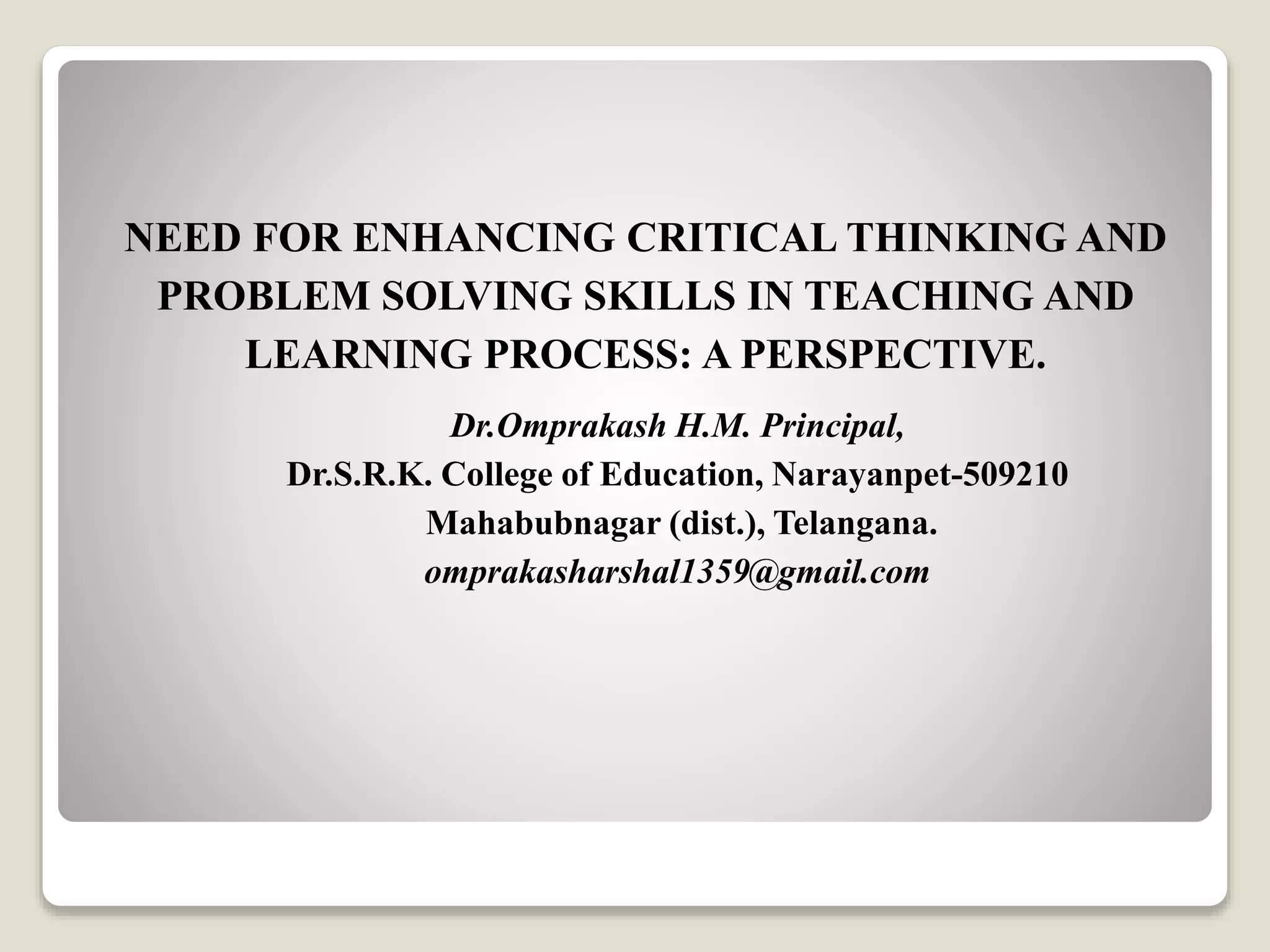 NEED FOR ENHANCING CRITICAL THINKING AND PROBLEM SOLVING SKILLS IN TEACHING AND LEARNING PROCESS: A PERSPECTIVE.

Dr.Omprakash H.M. Principal,
Dr.S.R.K. College of Education, Narayanpet-509210
Mahabubnagar (dist.), Telangana.
omprakasharshal1359@gmail.com